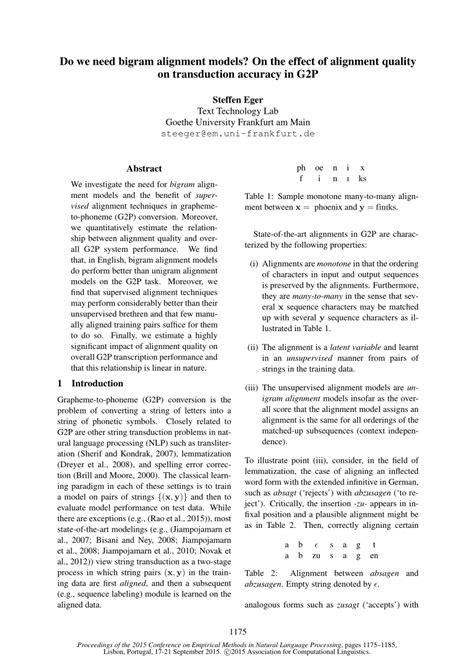 Do we need bigram alignment models? On the effect of alignment quality on transduction accuracy in G2P

Steffen Eger
Text Technology Lab
Goethe University Frankfurt am Main
steeger@em.uni-frankfurt.de

Abstract

We investigate the need for *bigram* alignment models and the benefit of *supervised* alignment techniques in grapheme-to-phoneme (G2P) conversion. Moreover, we quantitatively estimate the relationship between alignment quality and overall G2P system performance. We find that, in English, bigram alignment models do perform better than unigram alignment models on the G2P task. Moreover, we find that supervised alignment techniques may perform considerably better than their unsupervised brethren and that few manually aligned training pairs suffice for them to do so. Finally, we estimate a highly significant impact of alignment quality on overall G2P transcription performance and that this relationship is linear in nature.

1 Introduction

Grapheme-to-phoneme (G2P) conversion is the problem of converting a string of letters into a string of phonetic symbols. Closely related to G2P are other string transduction problems in natural language processing (NLP) such as transliteration (Sherif and Kondrak, 2007), lemmatization (Dreyer et al., 2008), and spelling error correction (Brill and Moore, 2000). The classical learning paradigm in each of these settings is to train a model on pairs of strings $\{(\mathbf{x}, \mathbf{y})\}$ and then to evaluate model performance on test data. While there are exceptions (e.g., (Rao et al., 2015)), most state-of-the-art modelings (e.g., (Jiampojamarn et al., 2007; Bisani and Ney, 2008; Jiampojamarn et al., 2008; Jiampojamarn et al., 2010; Novak et al., 2012)) view string transduction as a two-stage process in which string pairs $(\mathbf{x}, \mathbf{y})$ in the training data are first *aligned*, and then a subsequent (e.g., sequence labeling) module is learned on the aligned data.

| ph | oe | n | i | x |
|---|---|---|---|---|
| f | i | n | ɪ | ks |

Table 1: Sample monotone many-to-many alignment between $\mathbf{x}$ = phoenix and $\mathbf{y}$ = finɪks.

State-of-the-art alignments in G2P are characterized by the following properties:

(i) Alignments are *monotone* in that the ordering of characters in input and output sequences is preserved by the alignments. Furthermore, they are *many-to-many* in the sense that several $\mathbf{x}$ sequence characters may be matched up with several $\mathbf{y}$ sequence characters as illustrated in Table 1.

(ii) The alignment is a *latent variable* and learnt in an *unsupervised* manner from pairs of strings in the training data.

(iii) The unsupervised alignment models are *unigram alignment* models insofar as the overall score that the alignment model assigns an alignment is the same for all orderings of the matched-up subsequences (context independence).

To illustrate point (iii), consider, in the field of lemmatization, the case of aligning an inflected word form with the extended infinitive in German, such as *absagt* ('rejects') with *abzusagen* ('to reject'). Critically, the insertion *-zu-* appears in infixal position and a plausible alignment might be as in Table 2. Then, correctly aligning certain

| a | b | $\epsilon$ | s | a | g | t |
|---|---|---|---|---|---|---|
| a | b | zu | s | a | g | en |

Table 2: Alignment between *absagen* and *abzusagen*. Empty string denoted by $\epsilon$.

analogous forms such as *zusagt* ('accepts') with

1175

*Proceedings of the 2015 Conference on Empirical Methods in Natural Language Processing*, pages 1175–1185, Lisbon, Portugal, 17-21 September 2015. ©2015 Association for Computational Linguistics.